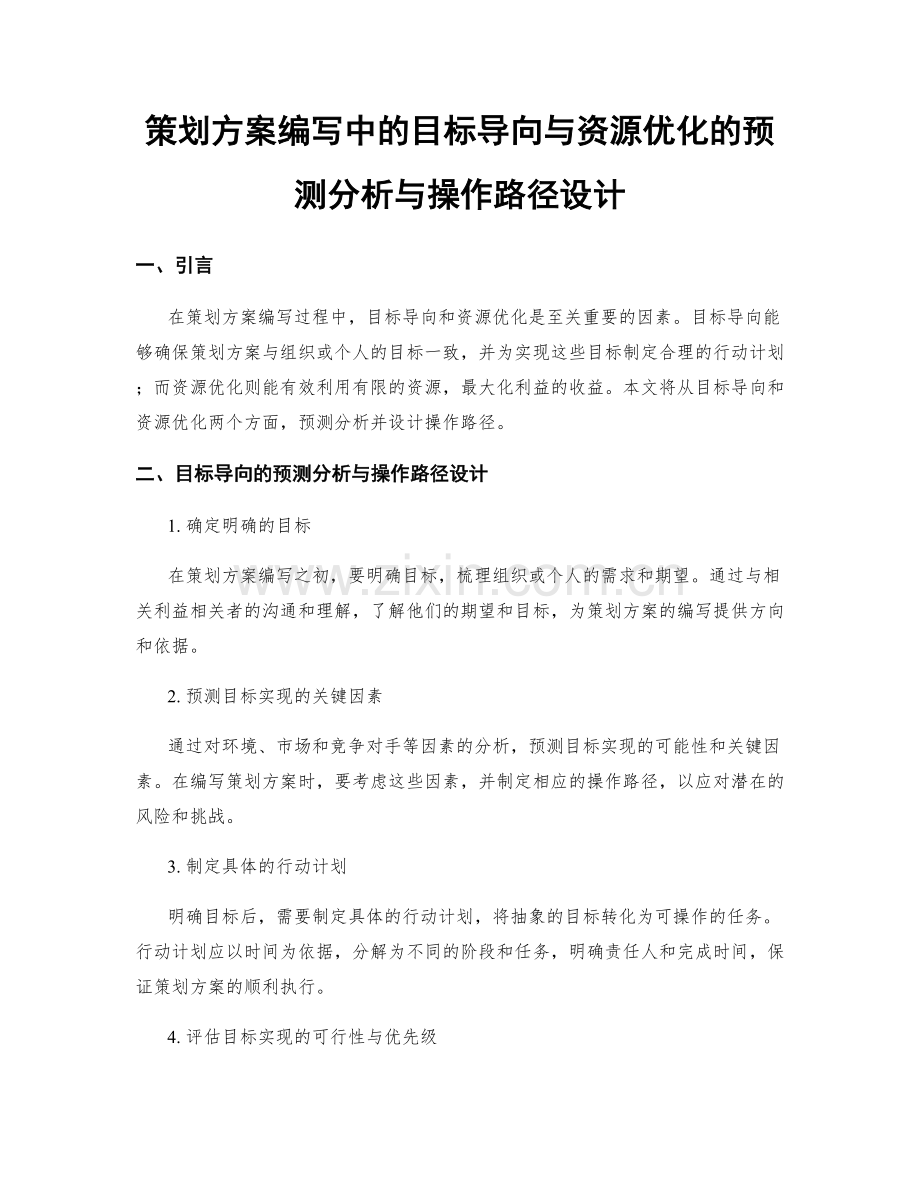 策划方案编写中的目标导向与资源优化的预测分析与操作路径设计

一、引言

在策划方案编写过程中，目标导向和资源优化是至关重要的因素。目标导向能够确保策划方案与组织或个人的目标一致，并为实现这些目标制定合理的行动计划；而资源优化则能有效利用有限的资源，最大化利益的收益。本文将从目标导向和资源优化两个方面，预测分析并设计操作路径。

二、目标导向的预测分析与操作路径设计

1. 确定明确的目标

在策划方案编写之初，要明确目标，梳理组织或个人的需求和期望。通过与相关利益相关者的沟通和理解，了解他们的期望和目标，为策划方案的编写提供方向和依据。

2. 预测目标实现的关键因素

通过对环境、市场和竞争对手等因素的分析，预测目标实现的可能性和关键因素。在编写策划方案时，要考虑这些因素，并制定相应的操作路径，以应对潜在的风险和挑战。

3. 制定具体的行动计划

明确目标后，需要制定具体的行动计划，将抽象的目标转化为可操作的任务。行动计划应以时间为依据，分解为不同的阶段和任务，明确责任人和完成时间，保证策划方案的顺利执行。

4. 评估目标实现的可行性与优先级

www.zixin.com.cn